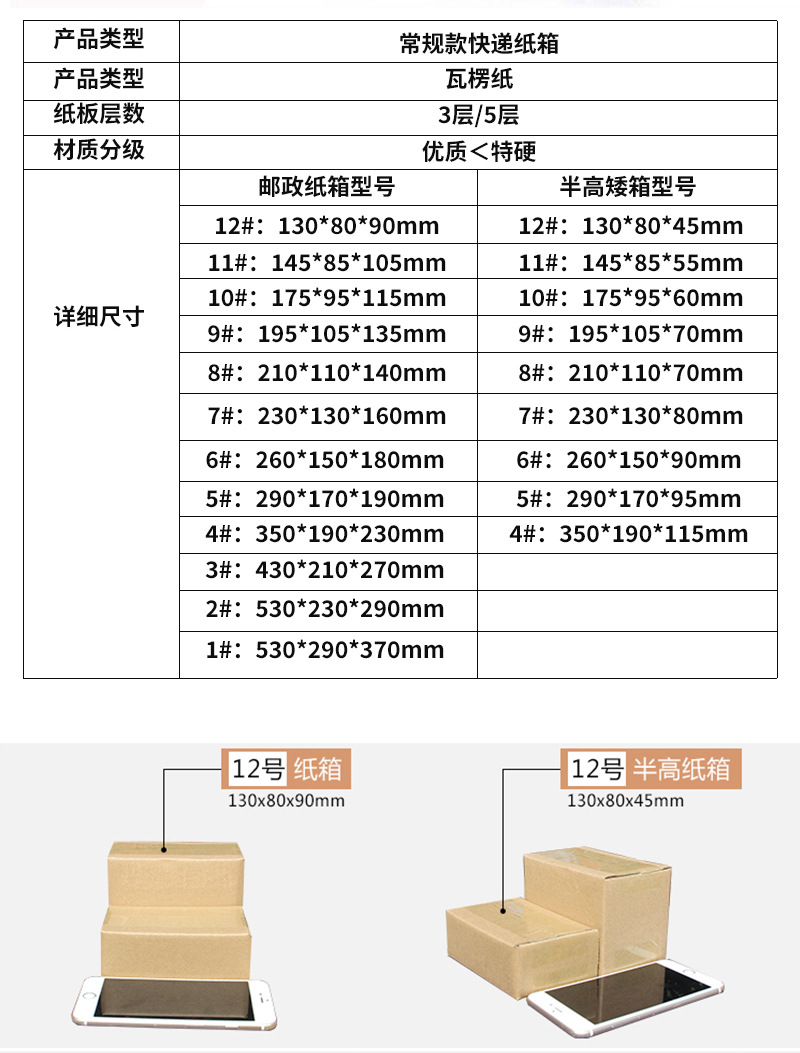 | 产品类型 | 常规款快递纸箱 | |
|---|---|---|
| 产品类型 | 瓦楞纸 | |
| 纸板层数 | 3层/5层 | |
| 材质分级 | 优质＜特硬 | |
| 详细尺寸 | 邮政纸箱型号 | 半高矮箱型号 |
| | 12#：130*80*90mm | 12#：130*80*45mm |
| | 11#：145*85*105mm | 11#：145*85*55mm |
| | 10#：175*95*115mm | 10#：175*95*60mm |
| | 9#：195*105*135mm | 9#：195*105*70mm |
| | 8#：210*110*140mm | 8#：210*110*70mm |
| | 7#：230*130*160mm | 7#：230*130*80mm |
| | 6#：260*150*180mm | 6#：260*150*90mm |
| | 5#：290*170*190mm | 5#：290*170*95mm |
| | 4#：350*190*230mm | 4#：350*190*115mm |
| | 3#：430*210*270mm | |
| | 2#：530*230*290mm | |
| | 1#：530*290*370mm | |

12号 纸箱
130x80x90mm

12号 半高纸箱
130x80x45mm